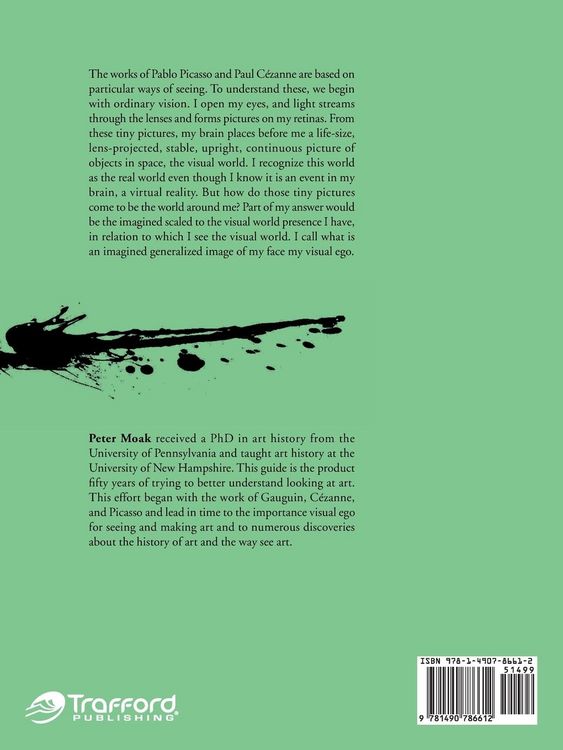 The works of Pablo Picasso and Paul Cézanne are based on particular ways of seeing. To understand these, we begin with ordinary vision. I open my eyes, and light streams through the lenses and forms pictures on my retinas. From these tiny pictures, my brain places before me a life-size, lens-projected, stable, upright, continuous picture of objects in space, the visual world. I recognize this world as the real world even though I know it is an event in my brain, a virtual reality. But how do those tiny pictures come to be the world around me? Part of my answer would be the imagined scaled to the visual world presence I have, in relation to which I see the visual world. I call what is an imagined generalized image of my face my visual ego.

Peter Moak received a PhD in art history from the University of Pennsylvania and taught art history at the University of New Hampshire. This guide is the product fifty years of trying to better understand looking at art. This effort began with the work of Gauguin, Cézanne, and Picasso and lead in time to the importance visual ego for seeing and making art and to numerous discoveries about the history of art and the way see art.

Trafford
PUBLISHING

ISBN 978-1-4907-8661-2
51499
9 781490 786612